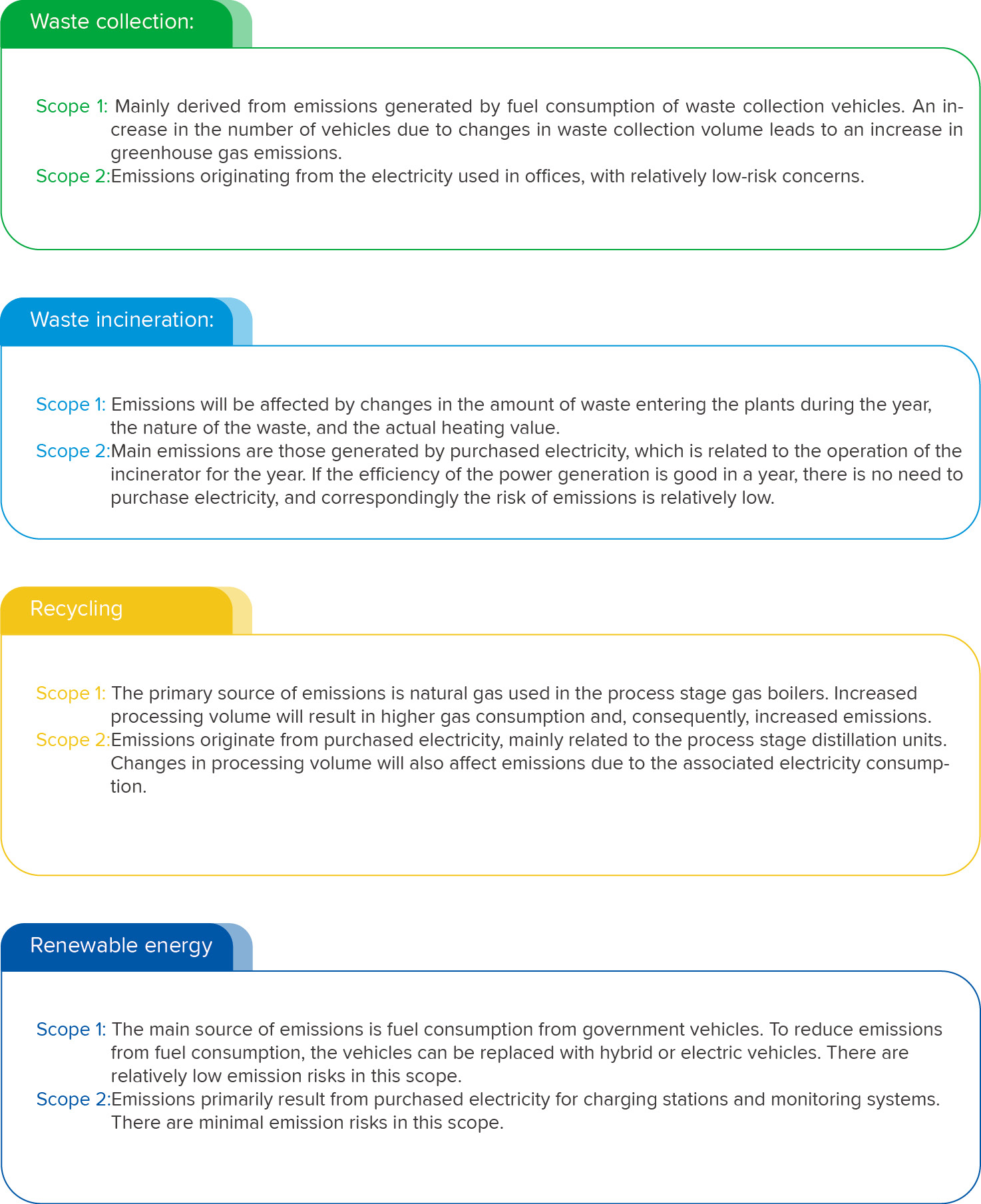 Waste collection:

Scope 1: Mainly derived from emissions generated by fuel consumption of waste collection vehicles. An increase in the number of vehicles due to changes in waste collection volume leads to an increase in greenhouse gas emissions.
Scope 2:Emissions originating from the electricity used in offices, with relatively low-risk concerns.

Waste incineration:

Scope 1: Emissions will be affected by changes in the amount of waste entering the plants during the year, the nature of the waste, and the actual heating value.
Scope 2:Main emissions are those generated by purchased electricity, which is related to the operation of the incinerator for the year. If the efficiency of the power generation is good in a year, there is no need to purchase electricity, and correspondingly the risk of emissions is relatively low.

Recycling

Scope 1: The primary source of emissions is natural gas used in the process stage gas boilers. Increased processing volume will result in higher gas consumption and, consequently, increased emissions.
Scope 2:Emissions originate from purchased electricity, mainly related to the process stage distillation units. Changes in processing volume will also affect emissions due to the associated electricity consumption.

Renewable energy

Scope 1: The main source of emissions is fuel consumption from government vehicles. To reduce emissions from fuel consumption, the vehicles can be replaced with hybrid or electric vehicles. There are relatively low emission risks in this scope.
Scope 2:Emissions primarily result from purchased electricity for charging stations and monitoring systems. There are minimal emission risks in this scope.